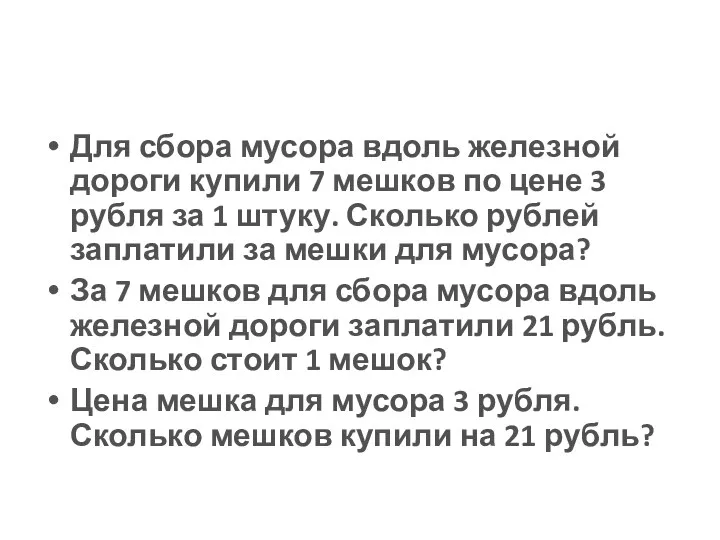 • Для сбора мусора вдоль железной дороги купили 7 мешков по цене 3 рубля за 1 штуку. Сколько рублей заплатили за мешки для мусора?
• За 7 мешков для сбора мусора вдоль железной дороги заплатили 21 рубль. Сколько стоит 1 мешок?
• Цена мешка для мусора 3 рубля. Сколько мешков купили на 21 рубль?